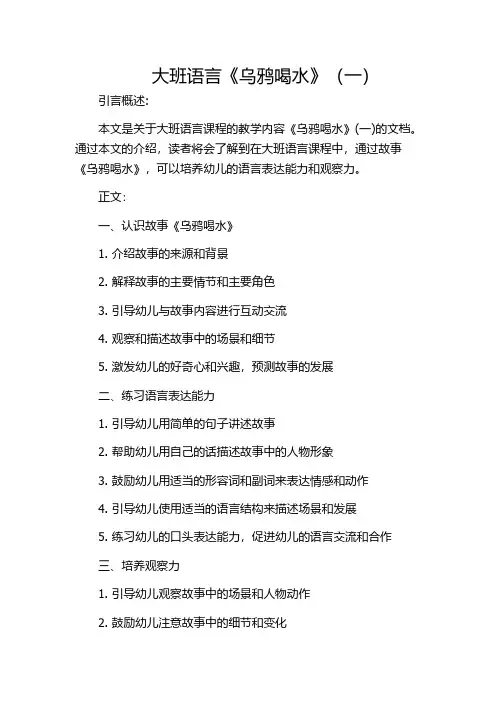 大班语言《乌鸦喝水》（一）

引言概述:

本文是关于大班语言课程的教学内容《乌鸦喝水》(一)的文档。通过本文的介绍，读者将会了解到在大班语言课程中，通过故事《乌鸦喝水》，可以培养幼儿的语言表达能力和观察力。

正文:

一、认识故事《乌鸦喝水》

1. 介绍故事的来源和背景

2. 解释故事的主要情节和主要角色

3. 引导幼儿与故事内容进行互动交流

4. 观察和描述故事中的场景和细节

5. 激发幼儿的好奇心和兴趣，预测故事的发展

二、练习语言表达能力

1. 引导幼儿用简单的句子讲述故事

2. 帮助幼儿用自己的话描述故事中的人物形象

3. 鼓励幼儿用适当的形容词和副词来表达情感和动作

4. 引导幼儿使用适当的语言结构来描述场景和发展

5. 练习幼儿的口头表达能力，促进幼儿的语言交流和合作

三、培养观察力

1. 引导幼儿观察故事中的场景和人物动作

2. 鼓励幼儿注意故事中的细节和变化